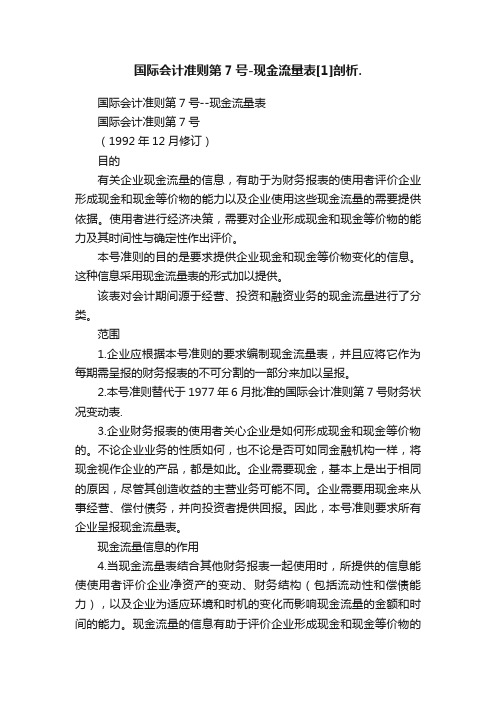 国际会计准则第 7 号-现金流量表[1]剖析.

国际会计准则第 7 号--现金流量表

国际会计准则第 7 号

（1992 年 12 月修订）

目的

有关企业现金流量的信息，有助于为财务报表的使用者评价企业形成现金和现金等价物的能力以及企业使用这些现金流量的需要提供依据。使用者进行经济决策，需要对企业形成现金和现金等价物的能力及其时间性与确定性作出评价。

本号准则的目的是要求提供企业现金和现金等价物变化的信息。这种信息采用现金流量表的形式加以提供。

该表对会计期间源于经营、投资和融资业务的现金流量进行了分类。

范围

1.企业应根据本号准则的要求编制现金流量表，并且应将它作为每期需呈报的财务报表的不可分割的一部分来加以呈报。

2.本号准则替代于 1977 年 6 月批准的国际会计准则第 7 号财务状况变动表.

3.企业财务报表的使用者关心企业是如何形成现金和现金等价物的。不论企业业务的性质如何，也不论是否可如同金融机构一样，将现金视作企业的产品，都是如此。企业需要现金，基本上是出于相同的原因，尽管其创造收益的主营业务可能不同。企业需要用现金来从事经营、偿付债务，并向投资者提供回报。因此，本号准则要求所有企业呈报现金流量表。

现金流量信息的作用

4.当现金流量表结合其他财务报表一起使用时，所提供的信息能使使用者评价企业净资产的变动、财务结构（包括流动性和偿债能力），以及企业为适应环境和时机的变化而影响现金流量的金额和时间的能力。现金流量的信息有助于评价企业形成现金和现金等价物的